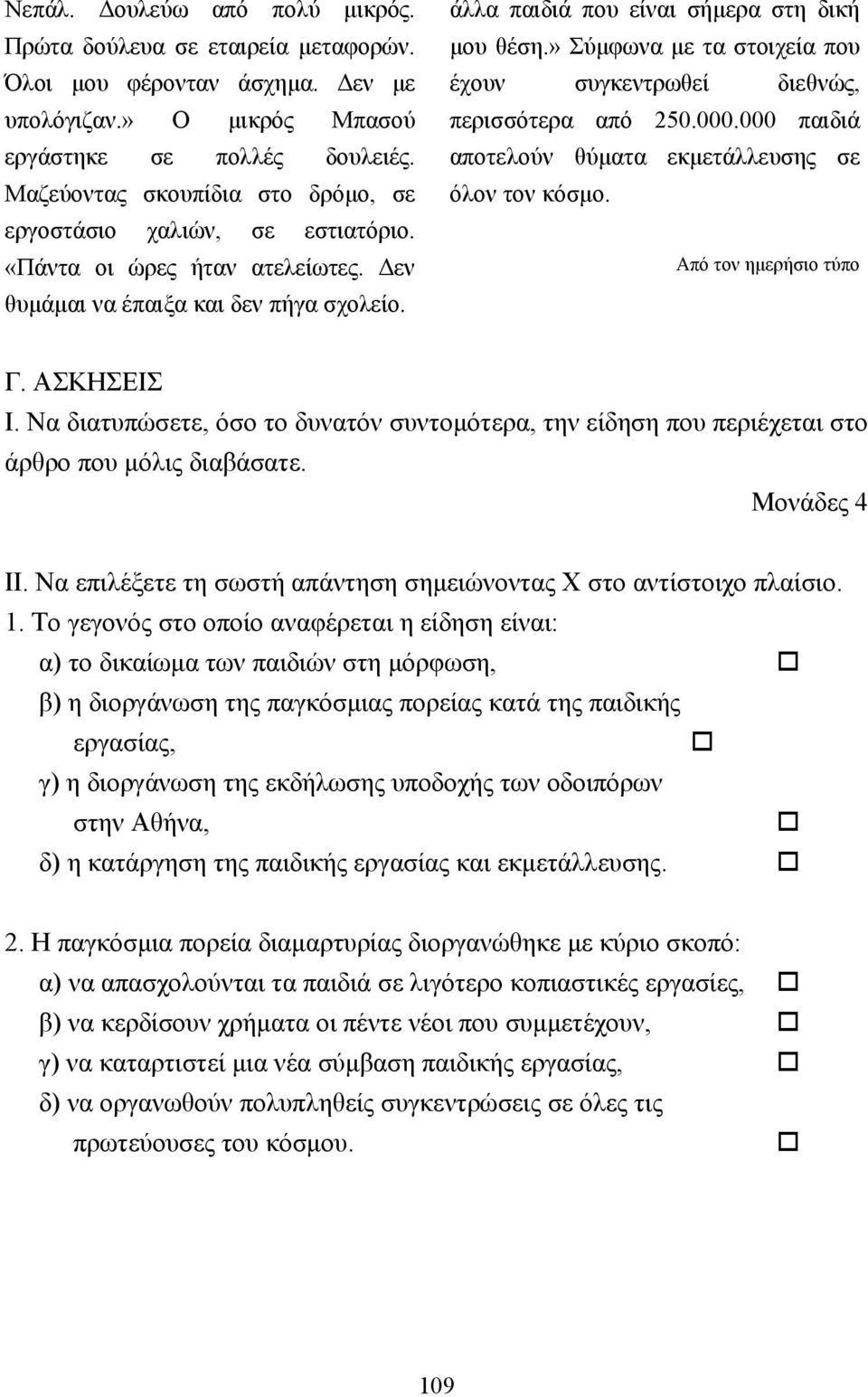 Νεπάλ. Δουλεύω από πολύ μικρός. Πρώτα δούλευα σε εταιρεία μεταφορών. Όλοι μου φέρονταν άσχημα. Δεν με υπολόγιζαν.» Ο μικρός Μπασού εργάστηκε σε πολλές δουλειές. Μαζεύοντας σκουπίδια στο δρόμο, σε εργοστάσιο χαλιών, σε εστιατόριο. «Πάντα οι ώρες ήταν ατελείωτες. Δεν θυμάμαι να έπαιξα και δεν πήγα σχολείο.

άλλα παιδιά που είναι σήμερα στη δική μου θέση.» Σύμφωνα με τα στοιχεία που έχουν συγκεντρωθεί διεθνώς, περισσότερα από 250.000.000 παιδιά αποτελούν θύματα εκμετάλλευσης σε όλον τον κόσμο.

Από τον ημερήσιο τύπο

Γ. ΑΣΚΗΣΕΙΣ

Ι. Να διατυπώσετε, όσο το δυνατόν συντομότερα, την είδηση που περιέχεται στο άρθρο που μόλις διαβάσατε.

Μονάδες 4

ΙΙ. Να επιλέξετε τη σωστή απάντηση σημειώνοντας Χ στο αντίστοιχο πλαίσιο.

1. Το γεγονός στο οποίο αναφέρεται η είδηση είναι:

α) το δικαίωμα των παιδιών στη μόρφωση, □

β) η διοργάνωση της παγκόσμιας πορείας κατά της παιδικής εργασίας, □

γ) η διοργάνωση της εκδήλωσης υποδοχής των οδοιπόρων στην Αθήνα, □

δ) η κατάργηση της παιδικής εργασίας και εκμετάλλευσης. □

2. Η παγκόσμια πορεία διαμαρτυρίας διοργανώθηκε με κύριο σκοπό:

α) να απασχολούνται τα παιδιά σε λιγότερο κοπιαστικές εργασίες, □

β) να κερδίσουν χρήματα οι πέντε νέοι που συμμετέχουν, □

γ) να καταρτιστεί μια νέα σύμβαση παιδικής εργασίας, □

δ) να οργανωθούν πολυπληθείς συγκεντρώσεις σε όλες τις πρωτεύουσες του κόσμου. □

109